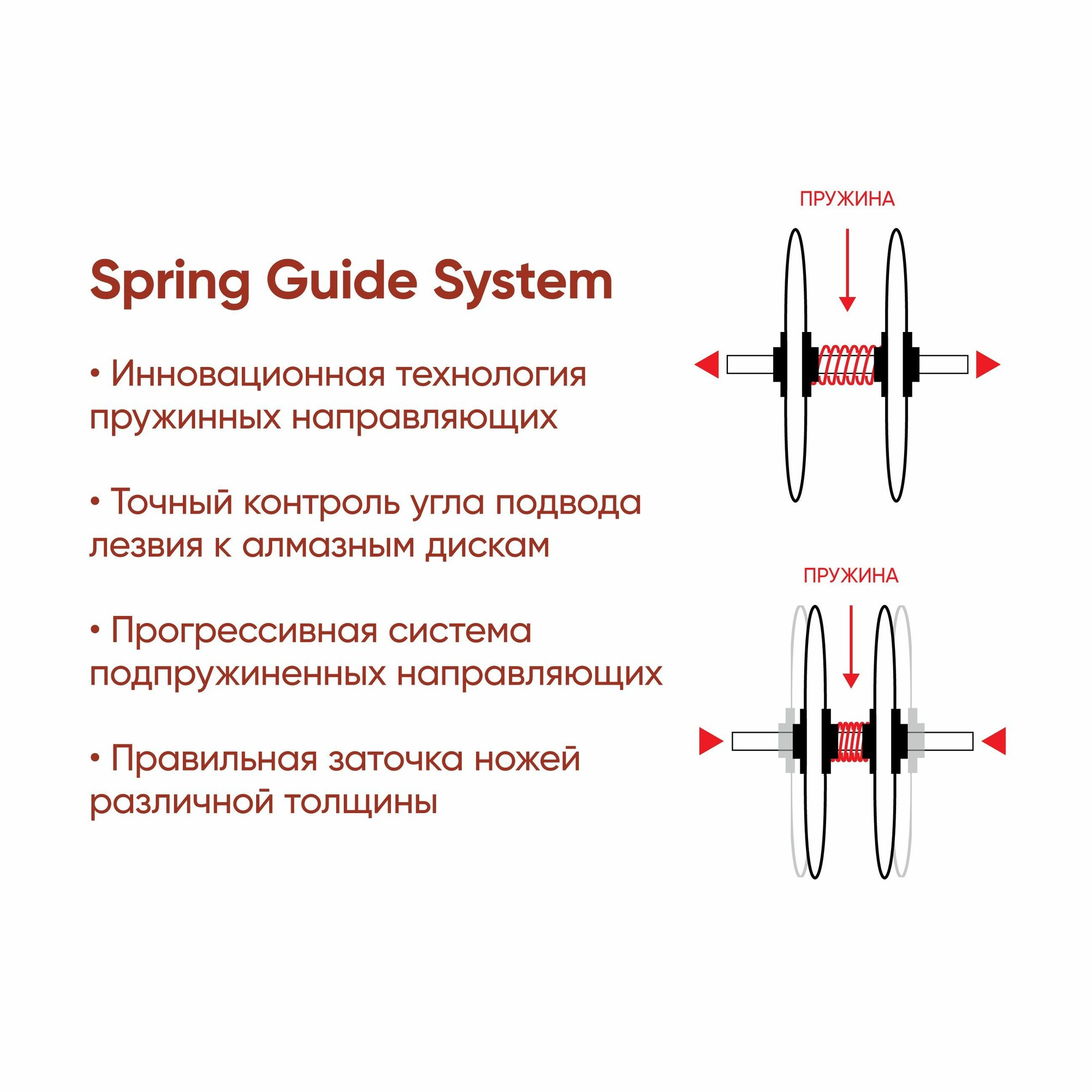 Spring Guide System

• Инновационная технология пружинных направляющих

• Точный контроль угла подвода лезвия к алмазным дискам

• Прогрессивная система подпружиненных направляющих

• Правильная заточка ножей различной толщины

ПРУЖИНА

ПРУЖИНА